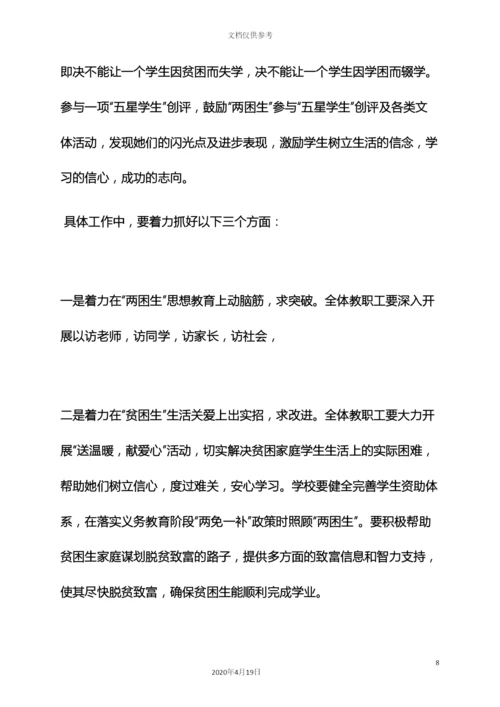 文档仅供参考

即决不能让一个学生因贫困而失学，决不能让一个学生因学困而辍学。参与一项"五星学生"创评，鼓励"两困生"参与"五星学生"创评及各类文体活动，发现她们的闪光点及进步表现，激励学生树立生活的信念，学习的信心，成功的志向。

具体工作中，要着力抓好以下三个方面：

一是着力在"两困生"思想教育上动脑筋，求突破。全体教职工要深入开展以访老师，访同学，访家长，访社会，

二是着力在"贫困生"生活关爱上出实招，求改进。全体教职工要大力开展"送温暖，献爱心"活动，切实解决贫困家庭学生生活上的实际困难，帮助她们树立信心，度过难关，安心学习。学校要健全完善学生资助体系，在落实义务教育阶段"两免一补"政策时照顾"两困生"。要积极帮助贫困生家庭谋划脱贫致富的路子，提供多方面的致富信息和智力支持，使其尽快脱贫致富，确保贫困生能顺利完成学业。

8

2020年4月19日